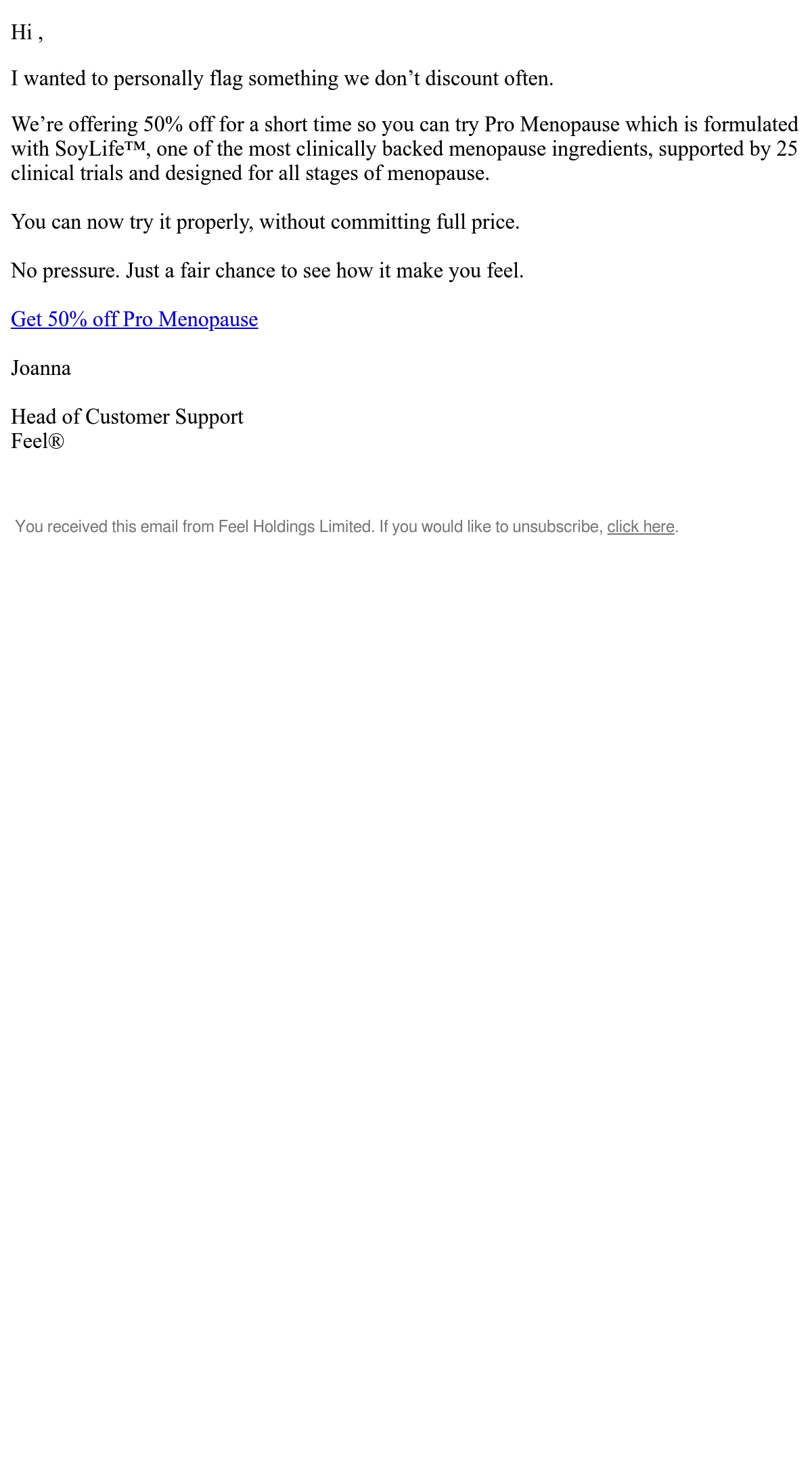 Hi ,

I wanted to personally flag something we don't discount often.

We're offering 50% off for a short time so you can try Pro Menopause which is formulated with SoyLife™, one of the most clinically backed menopause ingredients, supported by 25 clinical trials and designed for all stages of menopause.

You can now try it properly, without committing full price.

No pressure. Just a fair chance to see how it make you feel.

Get 50% off Pro Menopause

Joanna

Head of Customer Support
Feel®

You received this email from Feel Holdings Limited. If you would like to unsubscribe, click here.